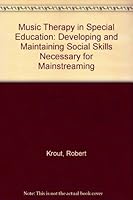 Music Therapy in Special Education: Developing and Maintaining Social Skills Necessary for Mainstreaming

Krout, Robert

Note: This is not the actual book cover